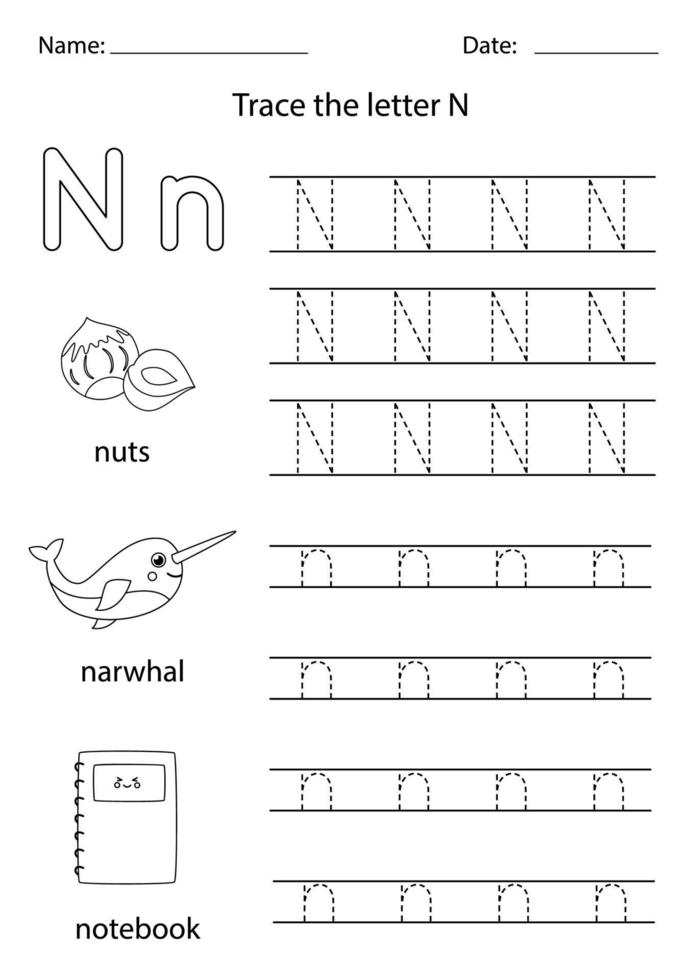 Name: ________________ Date: __________

Trace the letter N

N n

N N N N

N N N N

N N N N

nuts

n n n n

narwhal

n n n n

n n n n

n n n n

notebook